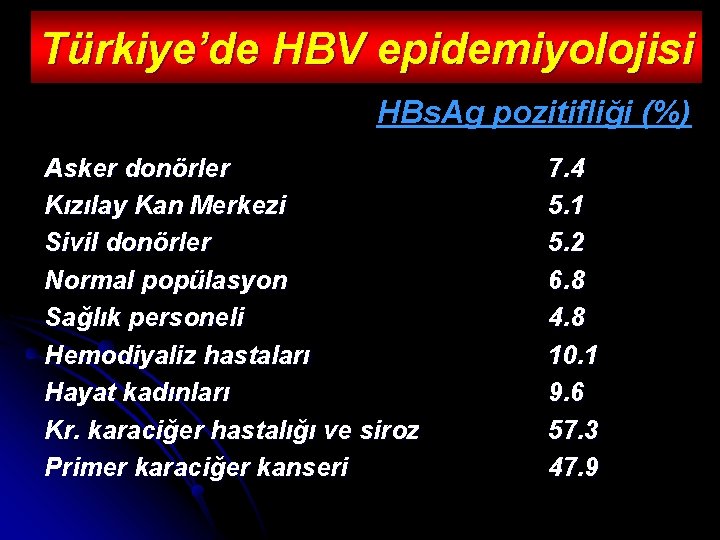 Türkiye'de HBV epidemiyolojisi

| | HBsAg pozitifliği (%) |
|---|---|
| Asker donörler | 7.4 |
| Kızılay Kan Merkezi | 5.1 |
| Sivil donörler | 5.2 |
| Normal popülasyon | 6.8 |
| Sağlık personeli | 4.8 |
| Hemodiyaliz hastaları | 10.1 |
| Hayat kadınları | 9.6 |
| Kr. karaciğer hastalığı ve siroz | 57.3 |
| Primer karaciğer kanseri | 47.9 |